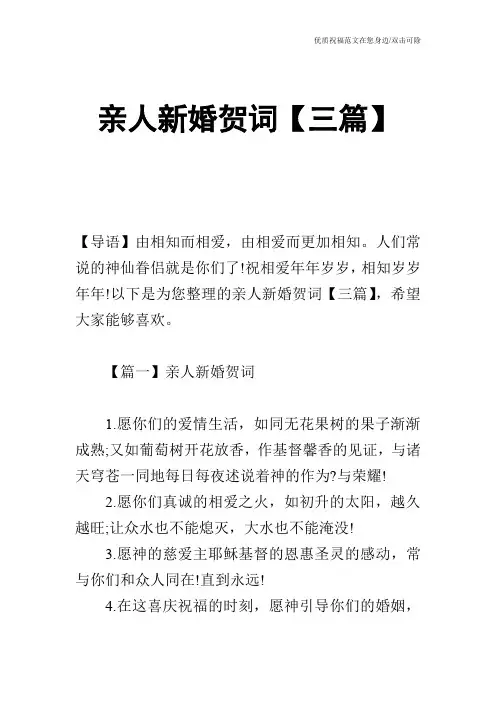 优质祝福范文在您身边/双击可除

亲人新婚贺词【三篇】

【导语】由相知而相爱，由相爱而更加相知。人们常说的神仙眷侣就是你们了!祝相爱年年岁岁，相知岁岁年年!以下是为您整理的亲人新婚贺词【三篇】，希望大家能够喜欢。

【篇一】亲人新婚贺词

1.愿你们的爱情生活，如同无花果树的果子渐渐成熟;又如葡萄树开花放香，作基督馨香的见证，与诸天穹苍一同地每日每夜述说着神的作为?与荣耀!

2.愿你们真诚的相爱之火，如初升的太阳，越久越旺;让众水也不能熄灭，大水也不能淹没!

3.愿神的慈爱主耶稣基督的恩惠圣灵的感动，常与你们和众人同在!直到永远!

4.在这喜庆祝福的时刻，愿神引导你们的婚姻，